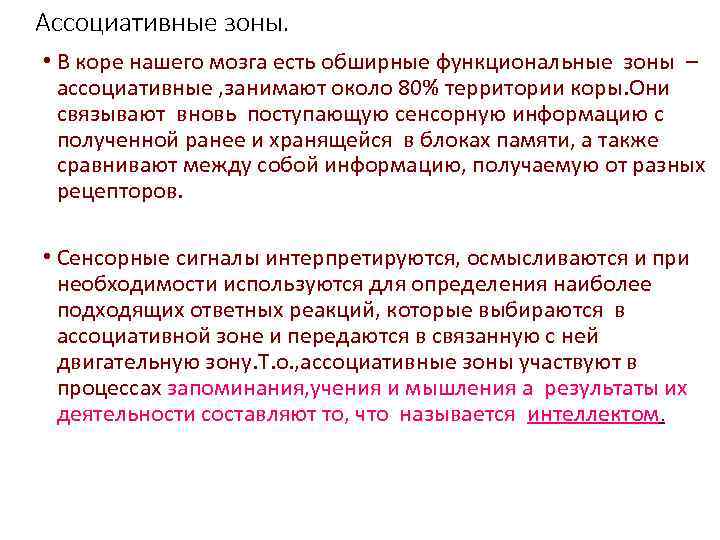 Ассоциативные зоны.

• В коре нашего мозга есть обширные функциональные зоны – ассоциативные ,занимают около 80% территории коры.Они связывают вновь поступающую сенсорную информацию с полученной ранее и хранящейся в блоках памяти, а также сравнивают между собой информацию, получаемую от разных рецепторов.

• Сенсорные сигналы интерпретируются, осмысливаются и при необходимости используются для определения наиболее подходящих ответных реакций, которые выбираются в ассоциативной зоне и передаются в связанную с ней двигательную зону.Т.о.,ассоциативные зоны участвуют в процессах запоминания,учения и мышления а результаты их деятельности составляют то, что называется интеллектом.